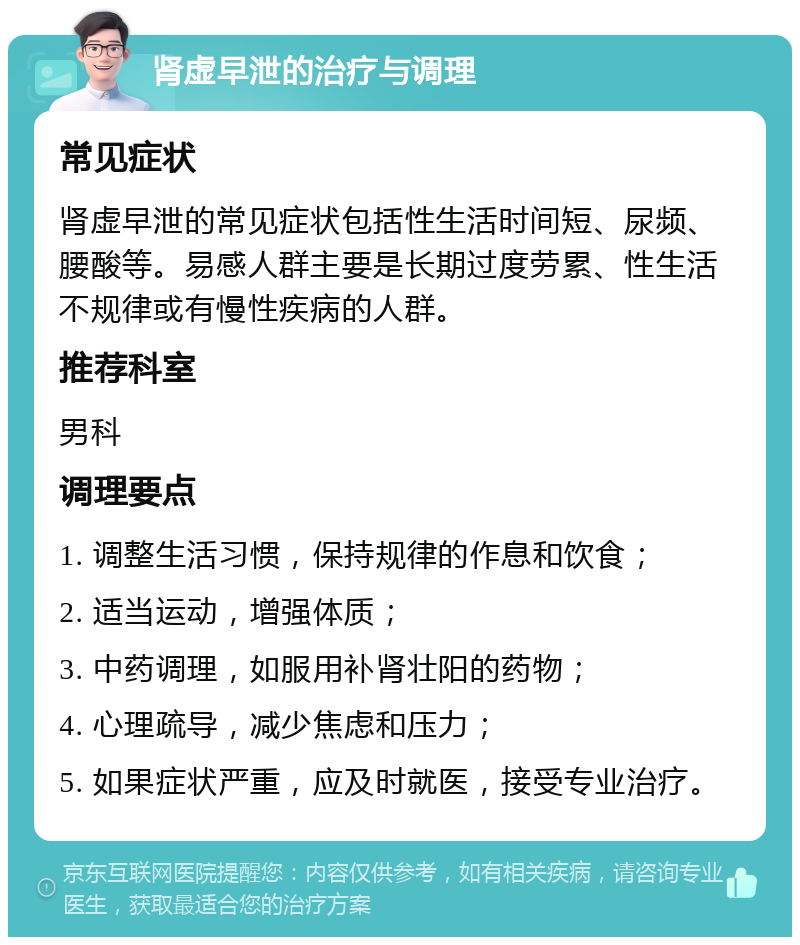 肾虚早泄的治疗与调理

常见症状

肾虚早泄的常见症状包括性生活时间短、尿频、腰酸等。易感人群主要是长期过度劳累、性生活不规律或有慢性疾病的人群。

推荐科室

男科

调理要点

1. 调整生活习惯，保持规律的作息和饮食；

2. 适当运动，增强体质；

3. 中药调理，如服用补肾壮阳的药物；

4. 心理疏导，减少焦虑和压力；

5. 如果症状严重，应及时就医，接受专业治疗。

京东互联网医院提醒您：内容仅供参考，如有相关疾病，请咨询专业医生，获取最适合您的治疗方案